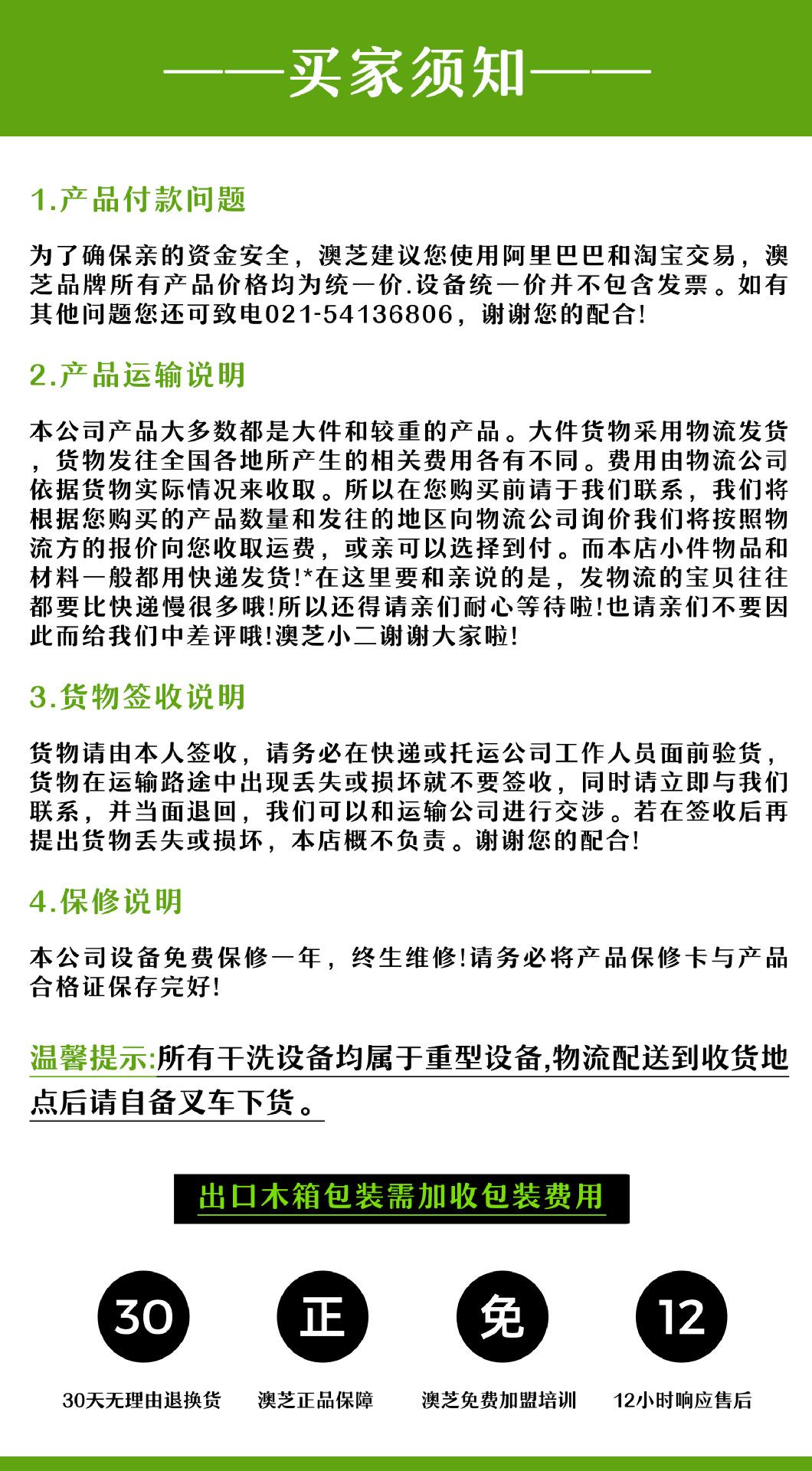 ——买家须知——

1.产品付款问题

为了确保亲的资金安全，澳芝建议您使用阿里巴巴和淘宝交易，澳芝品牌所有产品价格均为统一价.设备统一价并不包含发票。如有其他问题您还可致电021-54136806，谢谢您的配合!

2.产品运输说明

本公司产品大多数都是大件和较重的产品。大件货物采用物流发货，货物发往全国各地所产生的相关费用各有不同。费用由物流公司依据货物实际情况来收取。所以在您购买前请于我们联系，我们将根据您购买的产品数量和发往的地区向物流公司询价我们将按照物流方的报价向您收取运费，或亲可以选择到付。而本店小件物品和材料一般都用快递发货!*在这里要和亲说的是，发物流的宝贝往往都要比快递慢很多哦!所以还得请亲们耐心等待啦!也请亲们不要因此而给我们中差评哦!澳芝小二谢谢大家啦!

3.货物签收说明

货物请由本人签收，请务必在快递或托运公司工作人员面前验货，货物在运输路途中出现丢失或损坏就不要签收，同时请立即与我们联系，并当面退回，我们可以和运输公司进行交涉。若在签收后再提出货物丢失或损坏，本店概不负责。谢谢您的配合!

4.保修说明

本公司设备免费保修一年，终生维修!请务必将产品保修卡与产品合格证保存完好!

温馨提示:所有干洗设备均属于重型设备,物流配送到收货地点后请自备叉车下货。

出口木箱包装需加收包装费用

30
30天无理由退换货

正
澳芝正品保障

免
澳芝免费加盟培训

12
12小时响应售后